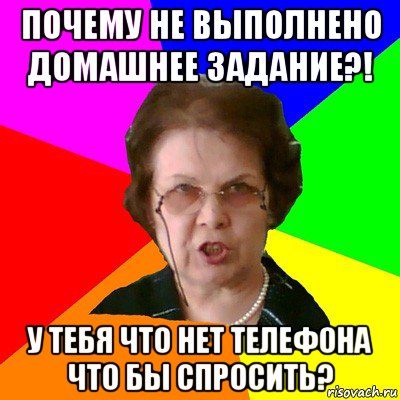 ПОЧЕМУ НЕ ВЫПОЛНЕНО ДОМАШНЕЕ ЗАДАНИЕ?!

У ТЕБЯ ЧТО НЕТ ТЕЛЕФОНА ЧТО БЫ СПРОСИТЬ?

risovach.ru